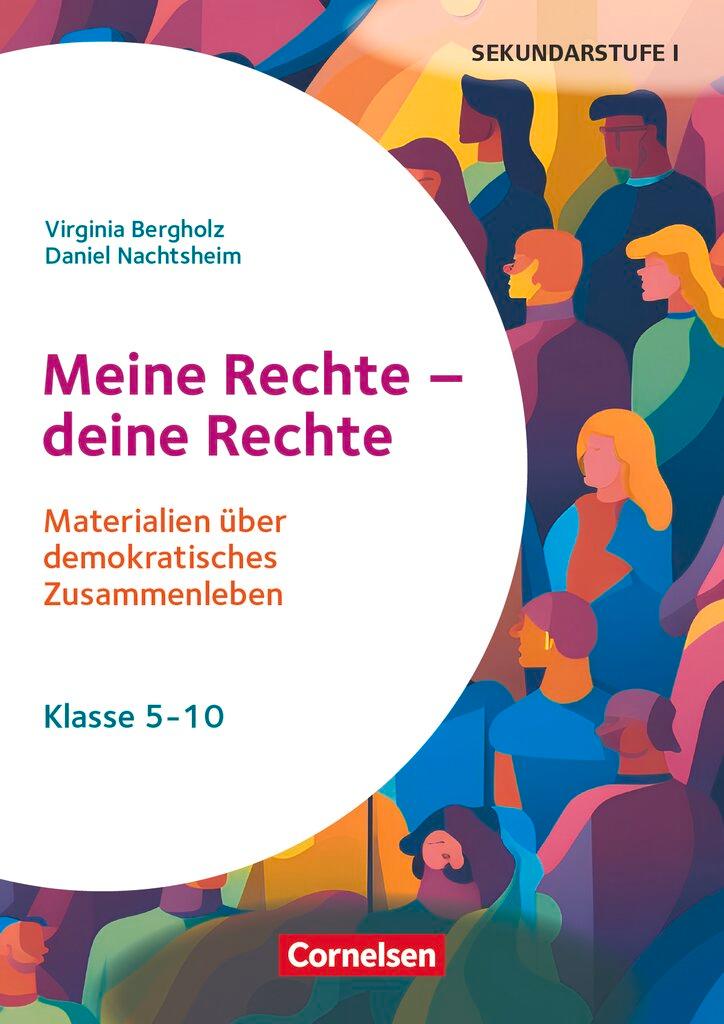 SEKUNDARSTUFE I

Virginia Bergholz
Daniel Nachtsheim

Meine Rechte – deine Rechte

Materialien über demokratisches Zusammenleben

Klasse 5-10

Cornelsen